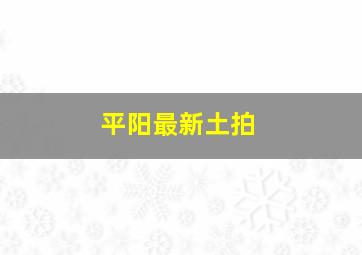 平阳最新土拍